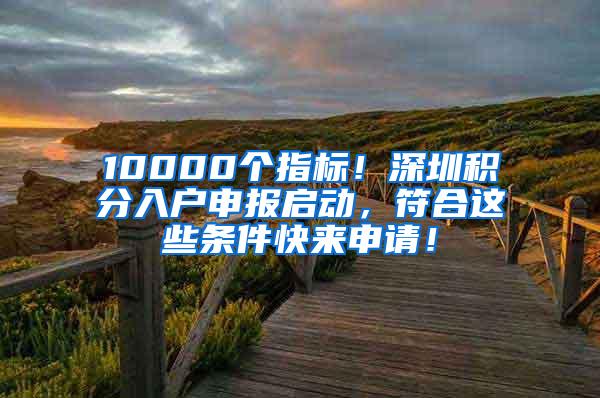 10000个指标！深圳积分入户申报启动，符合这些条件快来申请！